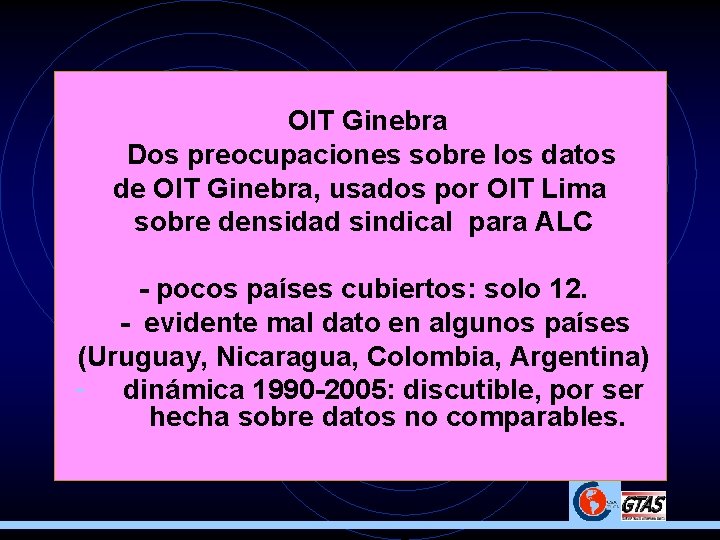 OIT Ginebra
Dos preocupaciones sobre los datos de OIT Ginebra, usados por OIT Lima sobre densidad sindical para ALC

- pocos países cubiertos: solo 12.
- evidente mal dato en algunos países (Uruguay, Nicaragua, Colombia, Argentina)
- dinámica 1990-2005: discutible, por ser hecha sobre datos no comparables.

GTAS